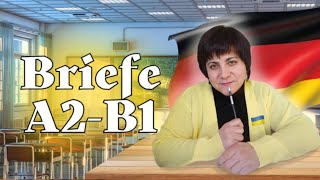 Briefe
A2-B1